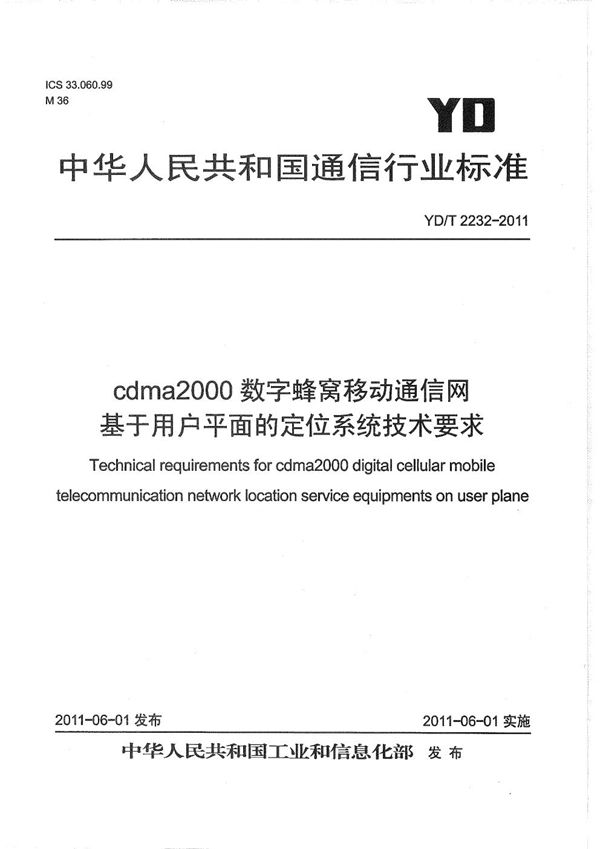 ICS 33.060.99
M 36

YD

中华人民共和国通信行业标准

YD/T 2232-2011

cdma2000 数字蜂窝移动通信网
基于用户平面的定位系统技术要求

Technical requirements for cdma2000 digital cellular mobile telecommunication network location service equipments on user plane

2011-06-01 发布

2011-06-01 实施

中华人民共和国工业和信息化部 发布